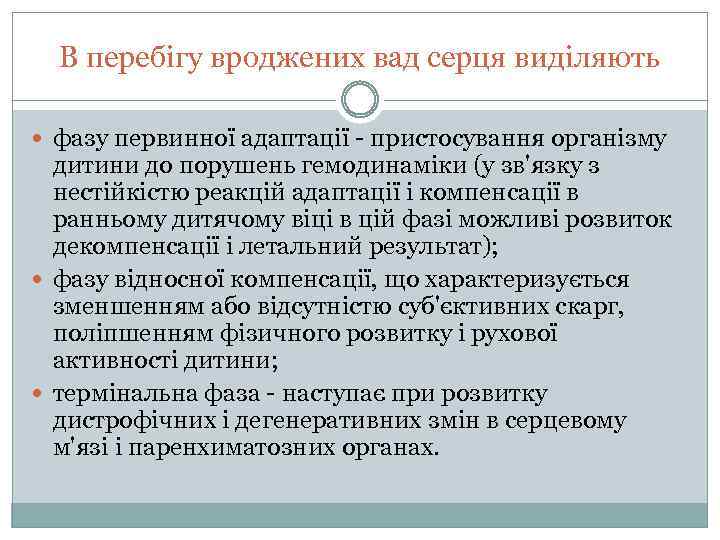 В перебігу вроджених вад серця виділяють

фазу первинної адаптації - пристосування організму дитини до порушень гемодинаміки (у зв'язку з нестійкістю реакцій адаптації і компенсації в ранньому дитячому віці в цій фазі можливі розвиток декомпенсації і летальний результат);

фазу відносної компенсації, що характеризується зменшенням або відсутністю суб'єктивних скарг, поліпшенням фізичного розвитку і рухової активності дитини;

термінальна фаза - наступає при розвитку дистрофічних і дегенеративних змін в серцевому м'язі і паренхиматозних органах.